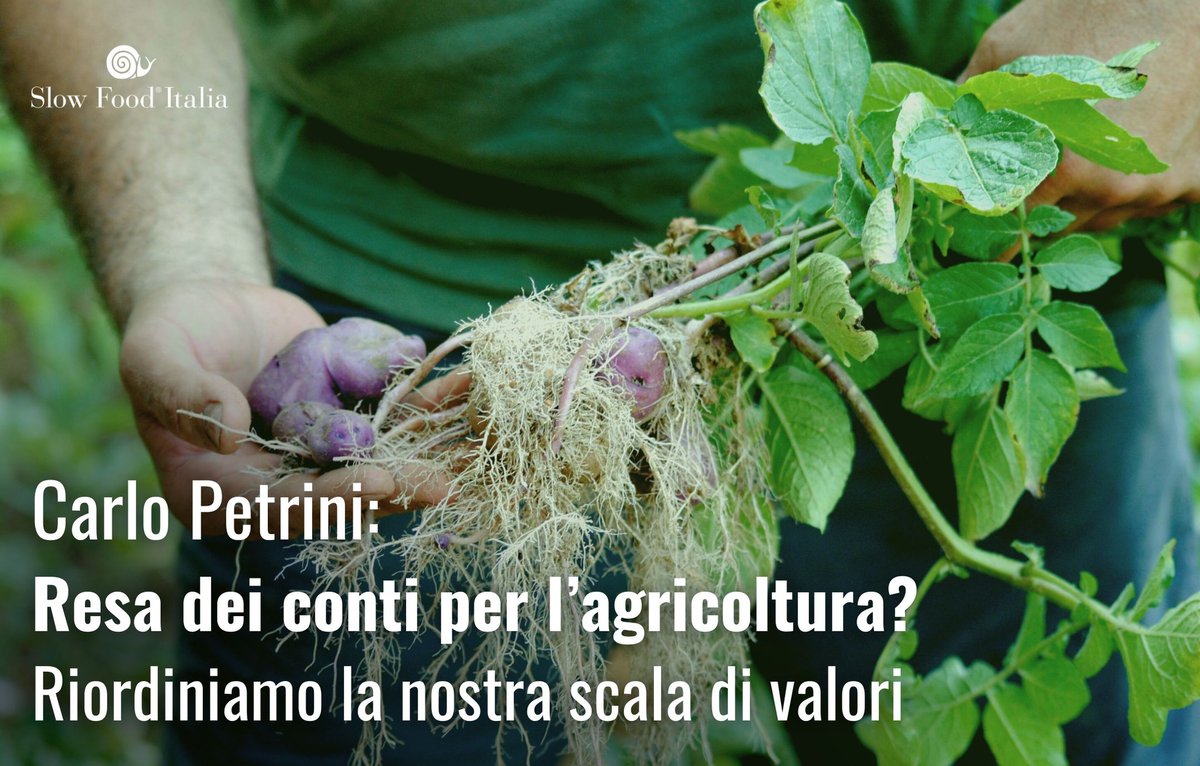 Slow Food® Italia

Carlo Petrini:
Resa dei conti per l'agricoltura?
Riordiniamo la nostra scala di valori